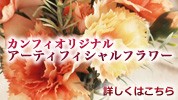 カンフィオリジナル
アーティフィシャルフラワー

詳しくはこちら